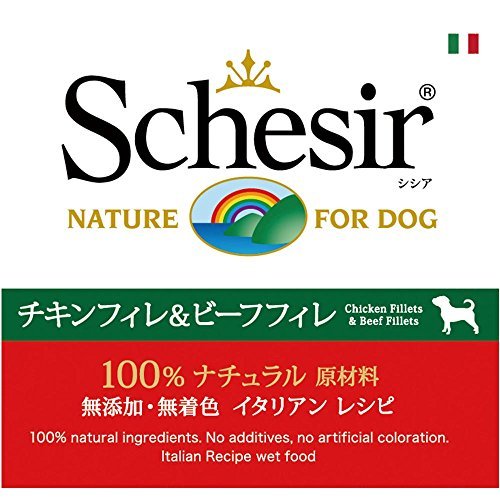 Schesir®
シシア

NATURE FOR DOG

チキンフィレ&ビーフフィレ Chicken Fillets & Beef Fillets

100% ナチュラル 原材料
無添加・無着色 イタリアン レシピ

100% natural ingredients. No additives, no artificial coloration.
Italian Recipe wet food